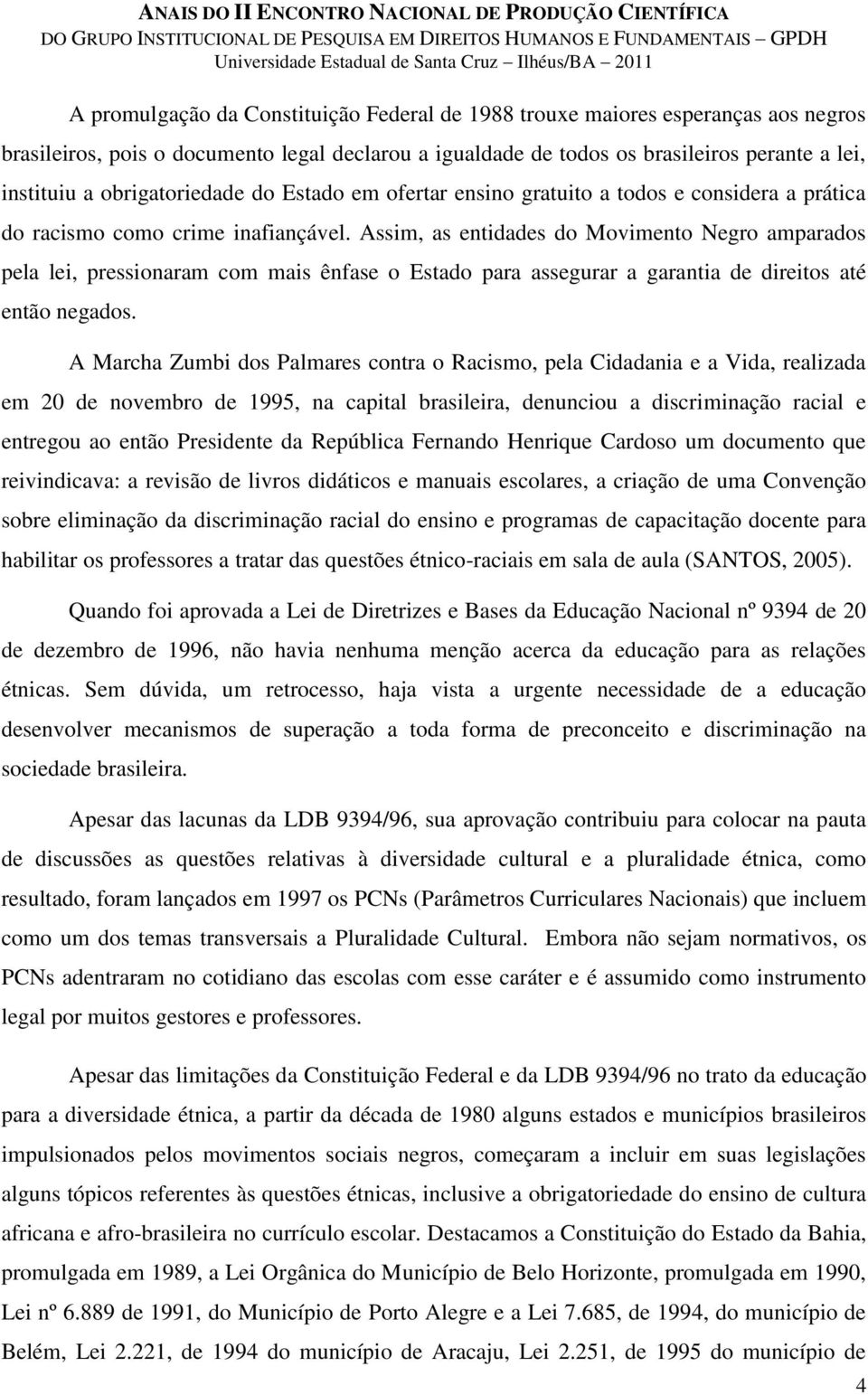 ANAIS DO II ENCONTRO NACIONAL DE PRODUÇÃO CIENTÍFICA
DO GRUPO INSTITUCIONAL DE PESQUISA EM DIREITOS HUMANOS E FUNDAMENTAIS – GPDH
Universidade Estadual de Santa Cruz – Ilhéus/BA – 2011

A promulgação da Constituição Federal de 1988 trouxe maiores esperanças aos negros brasileiros, pois o documento legal declarou a igualdade de todos os brasileiros perante a lei, instituiu a obrigatoriedade do Estado em ofertar ensino gratuito a todos e considera a prática do racismo como crime inafiançável. Assim, as entidades do Movimento Negro amparados pela lei, pressionaram com mais ênfase o Estado para assegurar a garantia de direitos até então negados.

A Marcha Zumbi dos Palmares contra o Racismo, pela Cidadania e a Vida, realizada em 20 de novembro de 1995, na capital brasileira, denunciou a discriminação racial e entregou ao então Presidente da República Fernando Henrique Cardoso um documento que reivindicava: a revisão de livros didáticos e manuais escolares, a criação de uma Convenção sobre eliminação da discriminação racial do ensino e programas de capacitação docente para habilitar os professores a tratar das questões étnico-raciais em sala de aula (SANTOS, 2005).

Quando foi aprovada a Lei de Diretrizes e Bases da Educação Nacional nº 9394 de 20 de dezembro de 1996, não havia nenhuma menção acerca da educação para as relações étnicas. Sem dúvida, um retrocesso, haja vista a urgente necessidade de a educação desenvolver mecanismos de superação a toda forma de preconceito e discriminação na sociedade brasileira.

Apesar das lacunas da LDB 9394/96, sua aprovação contribuiu para colocar na pauta de discussões as questões relativas à diversidade cultural e a pluralidade étnica, como resultado, foram lançados em 1997 os PCNs (Parâmetros Curriculares Nacionais) que incluem como um dos temas transversais a Pluralidade Cultural. Embora não sejam normativos, os PCNs adentraram no cotidiano das escolas com esse caráter e é assumido como instrumento legal por muitos gestores e professores.

Apesar das limitações da Constituição Federal e da LDB 9394/96 no trato da educação para a diversidade étnica, a partir da década de 1980 alguns estados e municípios brasileiros impulsionados pelos movimentos sociais negros, começaram a incluir em suas legislações alguns tópicos referentes às questões étnicas, inclusive a obrigatoriedade do ensino de cultura africana e afro-brasileira no currículo escolar. Destacamos a Constituição do Estado da Bahia, promulgada em 1989, a Lei Orgânica do Município de Belo Horizonte, promulgada em 1990, Lei nº 6.889 de 1991, do Município de Porto Alegre e a Lei 7.685, de 1994, do município de Belém, Lei 2.221, de 1994 do município de Aracaju, Lei 2.251, de 1995 do município de

4